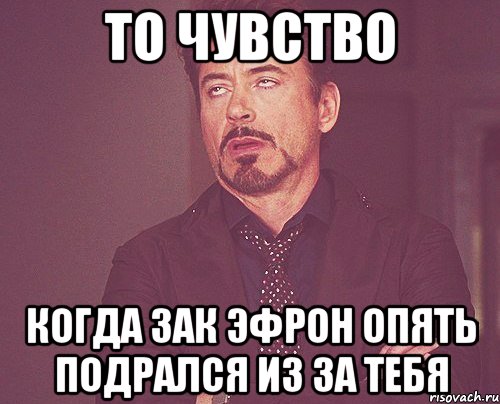 ТО ЧУВСТВО

КОГДА ЗАК ЭФРОН ОПЯТЬ ПОДРАЛСЯ ИЗ ЗА ТЕБЯ

risovach.ru